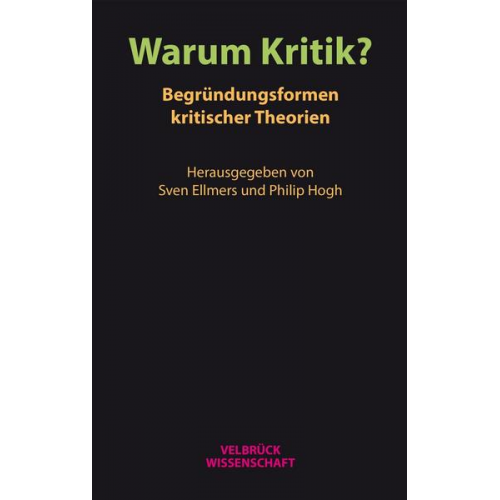 Warum Kritik?

Begründungsformen kritischer Theorien

Herausgegeben von
Sven Ellmers und Philip Hogh

VELBRÜCK
WISSENSCHAFT